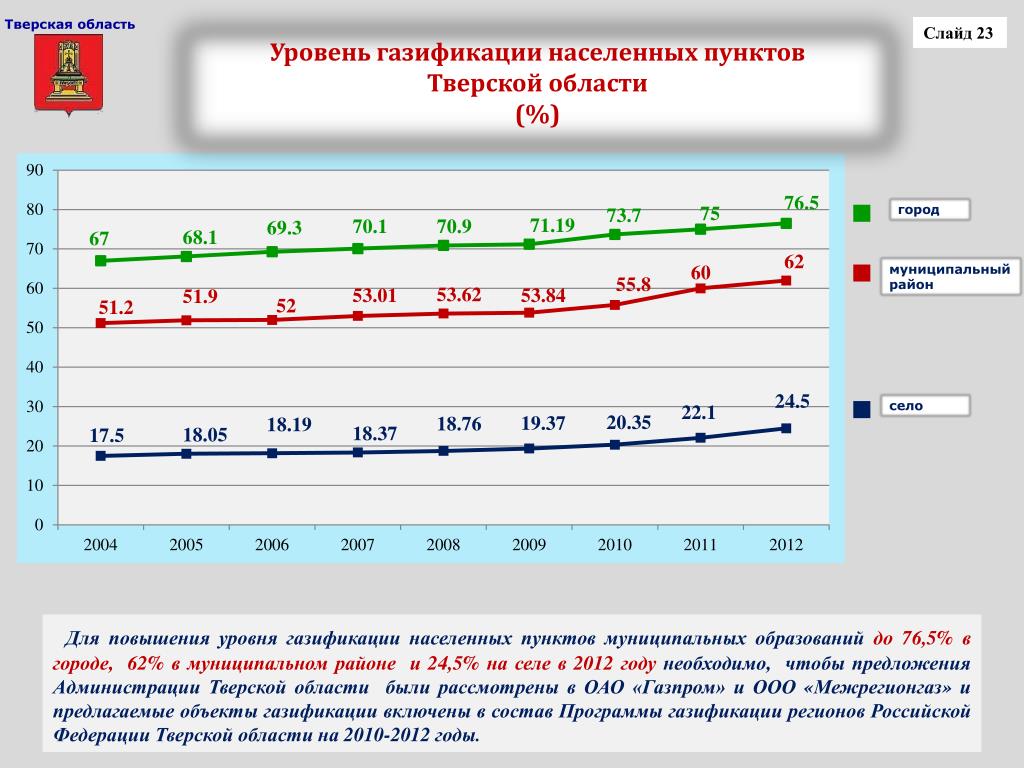 Тверская область

Слайд 23

Уровень газификации населенных пунктов Тверской области (%)

90
80
70
60
50
40
30
20
10
0

67 68.1 69.3 70.1 70.9 71.19 73.7 75 76.5

51.2 51.9 52 53.01 53.62 53.84 55.8 60 62

17.5 18.05 18.19 18.37 18.76 19.37 20.35 22.1 24.5

2004 2005 2006 2007 2008 2009 2010 2011 2012

город

муниципальный район

село

Для повышения уровня газификации населенных пунктов муниципальных образований до 76,5% в городе, 62% в муниципальном районе и 24,5% на селе в 2012 году необходимо, чтобы предложения Администрации Тверской области были рассмотрены в ОАО «Газпром» и ООО «Межрегионгаз» и предлагаемые объекты газификации включены в состав Программы газификации регионов Российской Федерации Тверской области на 2010-2012 годы.